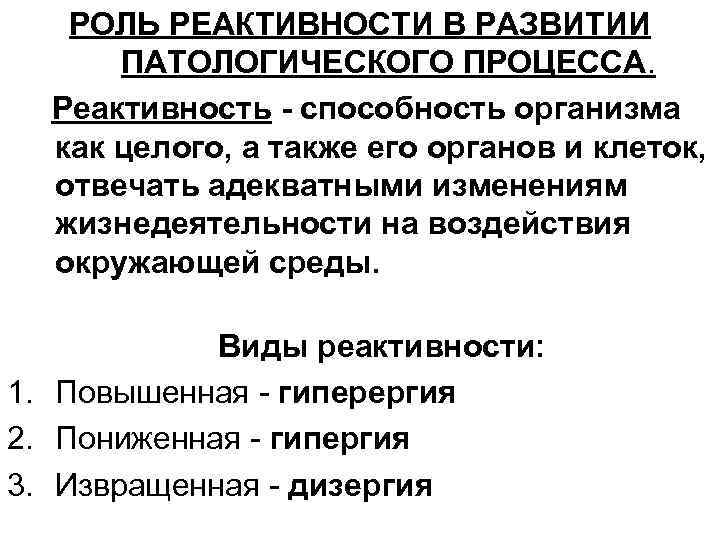 РОЛЬ РЕАКТИВНОСТИ В РАЗВИТИИ ПАТОЛОГИЧЕСКОГО ПРОЦЕССА.

Реактивность - способность организма как целого, а также его органов и клеток, отвечать адекватными изменениям жизнедеятельности на воздействия окружающей среды.

Виды реактивности:

1. Повышенная - гиперергия
2. Пониженная - гипергия
3. Извращенная - дизергия